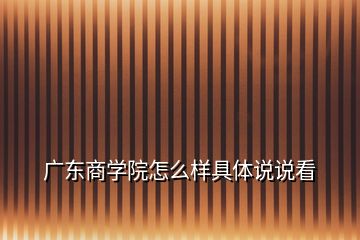 广东商学院怎么样具体说说看